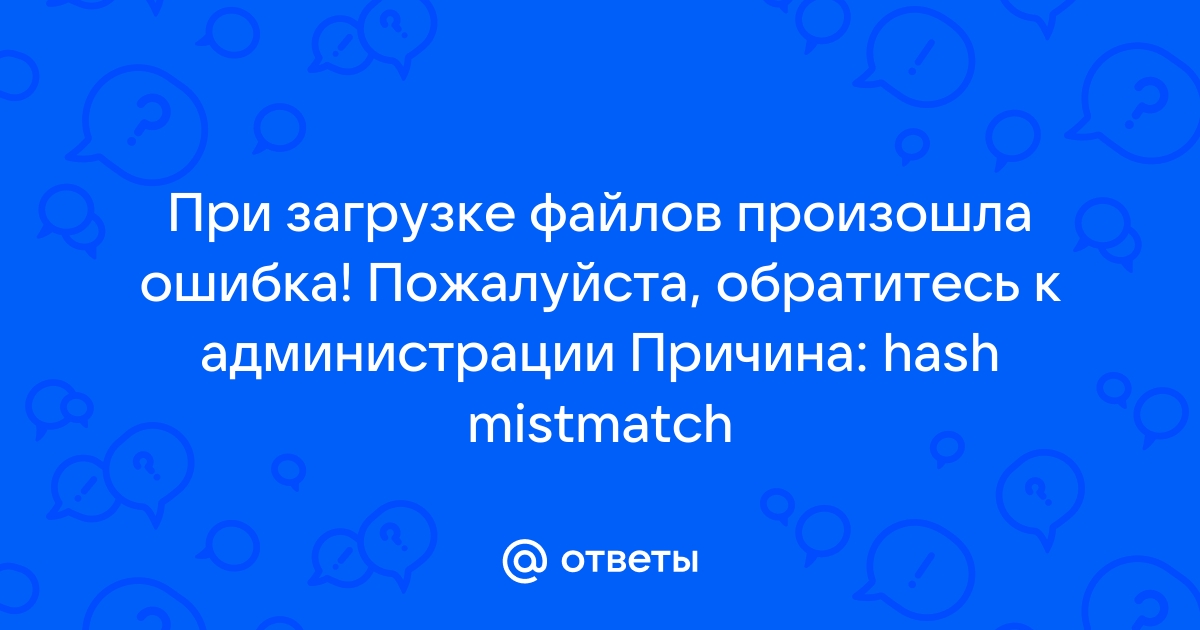 При загрузке файлов произошла ошибка! Пожалуйста, обратитесь к администрации Причина: hash mistmatch

@ ответы